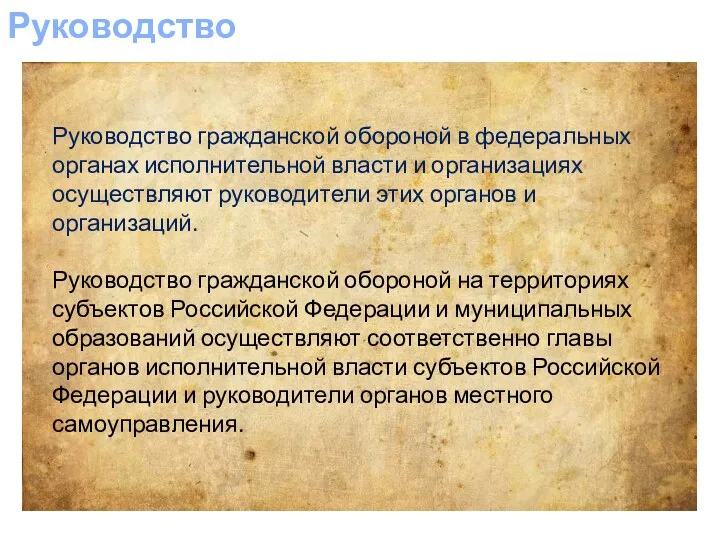 Руководство

Руководство гражданской обороной в федеральных органах исполнительной власти и организациях осуществляют руководители этих органов и организаций.

Руководство гражданской обороной на территориях субъектов Российской Федерации и муниципальных образований осуществляют соответственно главы органов исполнительной власти субъектов Российской Федерации и руководители органов местного самоуправления.